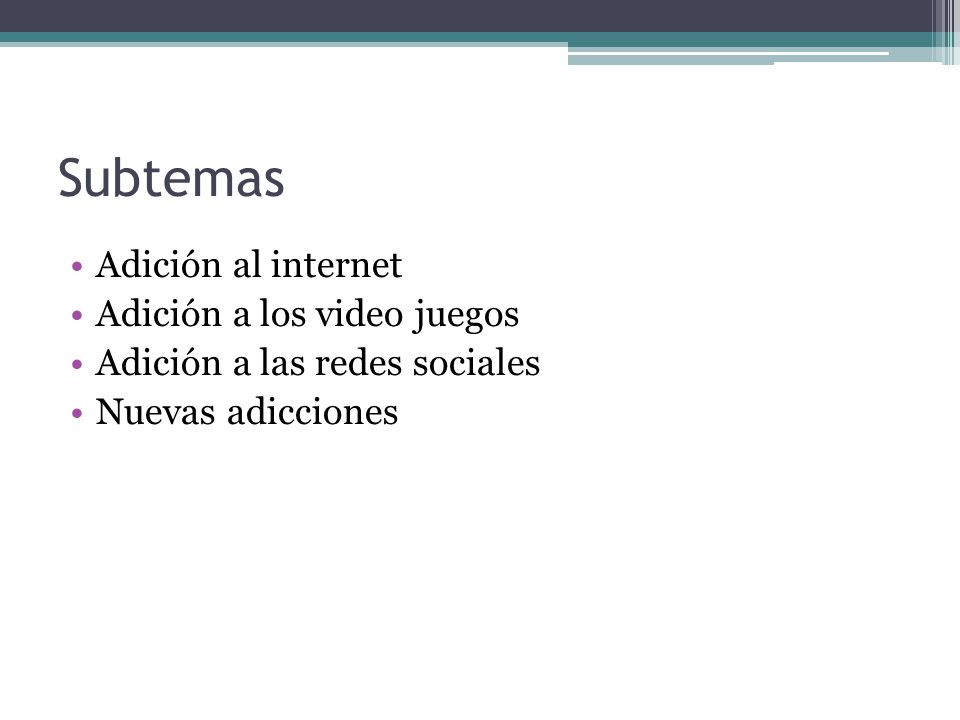 Subtemas

• Adición al internet
• Adición a los video juegos
• Adición a las redes sociales
• Nuevas adicciones